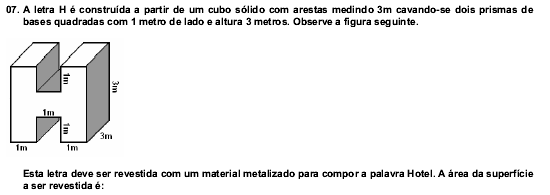 07. A letra H é construída a partir de um cubo sólido com arestas medindo 3m cavando-se dois prismas de bases quadradas com 1 metro de lado e altura 3 metros. Observe a figura seguinte.

1m
3m
1m
1m
3m
1m
1m

Esta letra deve ser revestida com um material metalizado para compor a palavra Hotel. A área da superfície a ser revestida é: